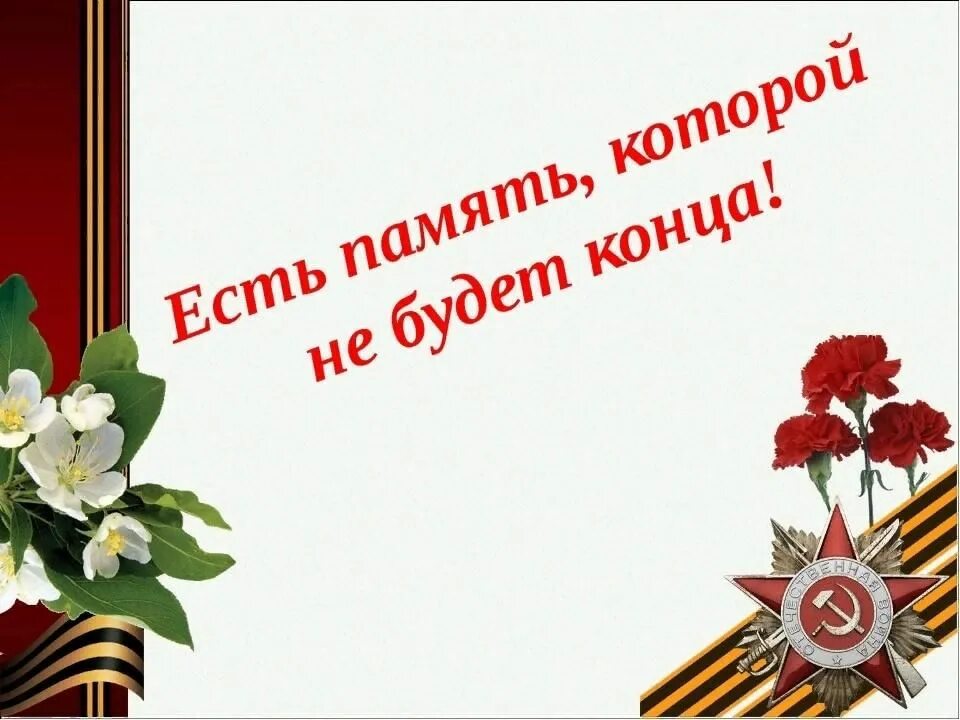 Есть память, которой не будет конца!

ОТЕЧЕСТВЕННАЯ ВОЙНА